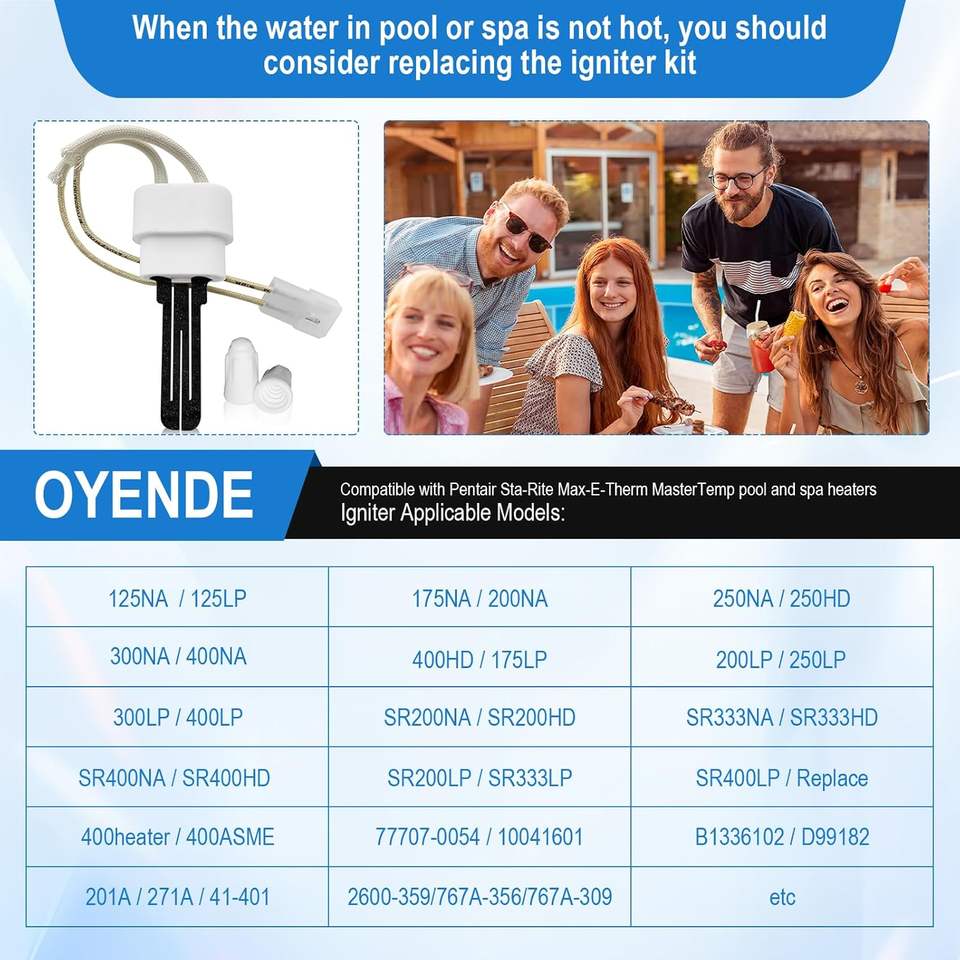 When the water in pool or spa is not hot, you should consider replacing the igniter kit

OYENDE

Compatible with Pentair Sta-Rite Max-E-Therm MasterTemp pool and spa heaters
Igniter Applicable Models:

| 125NA / 125LP | 175NA / 200NA | 250NA / 250HD |
|---|---|---|
| 300NA / 400NA | 400HD / 175LP | 200LP / 250LP |
| 300LP / 400LP | SR200NA / SR200HD | SR333NA / SR333HD |
| SR400NA / SR400HD | SR200LP / SR333LP | SR400LP / Replace |
| 400heater / 400ASME | 77707-0054 / 10041601 | B1336102 / D99182 |
| 201A / 271A / 41-401 | 2600-359/767A-356/767A-309 | etc |